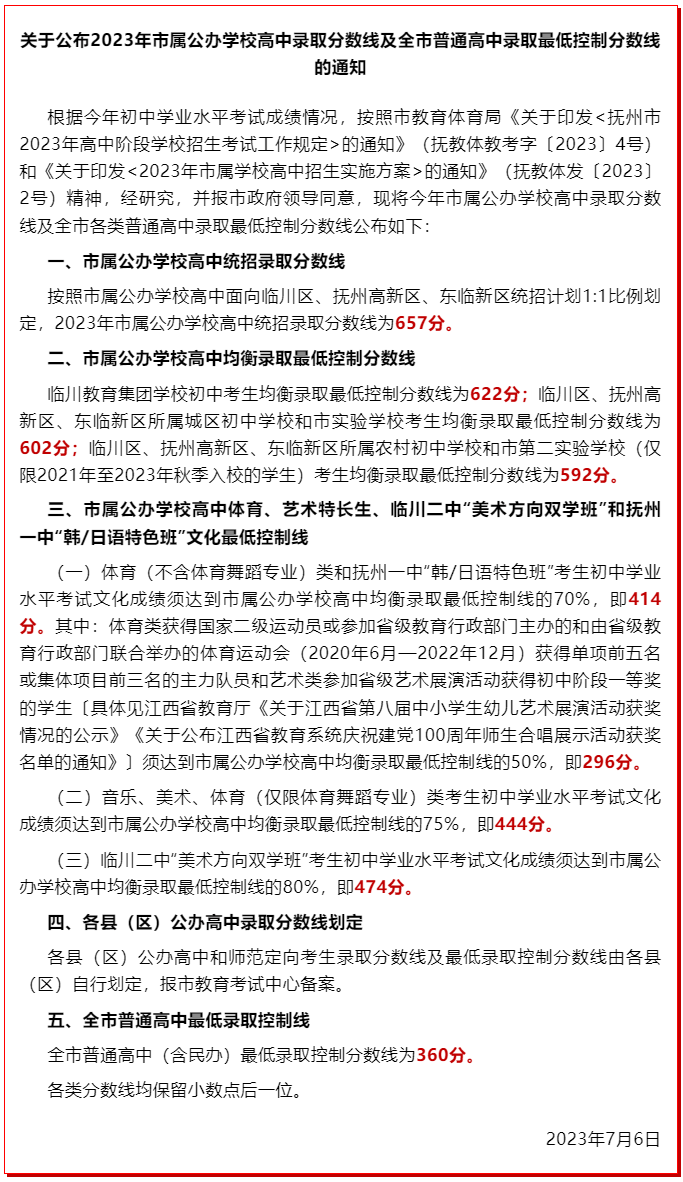 关于公布2023年市属公办学校高中录取分数线及全市普通高中录取最低控制分数线的通知

根据今年初中学业水平考试成绩情况，按照市教育体育局《关于印发<抚州市2023年高中阶段学校招生考试工作规定>的通知》（抚教体教考字〔2023〕4号）和《关于印发<2023年市属学校高中招生实施方案>的通知》（抚教体发〔2023〕2号）精神，经研究，并报市政府领导同意，现将今年市属公办学校高中录取分数线及全市各类普通高中录取最低控制分数线公布如下：

一、市属公办学校高中统招录取分数线

按照市属公办学校高中面向临川区、抚州高新区、东临新区统招计划1:1比例划定，2023年市属公办学校高中统招录取分数线为657分。

二、市属公办学校高中均衡录取最低控制分数线

临川教育集团学校初中考生均衡录取最低控制分数线为622分；临川区、抚州高新区、东临新区所属城区初中学校和市实验学校考生均衡录取最低控制分数线为602分；临川区、抚州高新区、东临新区所属农村初中学校和市第二实验学校（仅限2021年至2023年秋季入校的学生）考生均衡录取最低控制分数线为592分。

三、市属公办学校高中体育、艺术特长生、临川二中“美术方向双学班”和抚州一中“韩/日语特色班”文化最低控制线

（一）体育（不含体育舞蹈专业）类和抚州一中“韩/日语特色班”考生初中学业水平考试文化成绩须达到市属公办学校高中均衡录取最低控制线的70%，即414分。其中：体育类获得国家二级运动员或参加省级教育行政部门主办的和由省级教育行政部门联合举办的体育运动会（2020年6月—2022年12月）获得单项前五名或集体项目前三名的主力队员和艺术类参加省级艺术展演活动获得初中阶段一等奖的学生〔具体见江西省教育厅《关于江西省第八届中小学生幼儿艺术展演活动获奖情况的公示》《关于公布江西省教育系统庆祝建党100周年师生合唱展示活动获奖名单的通知》〕须达到市属公办学校高中均衡录取最低控制线的50%，即296分。

（二）音乐、美术、体育（仅限体育舞蹈专业）类考生初中学业水平考试文化成绩须达到市属公办学校高中均衡录取最低控制线的75%，即444分。

（三）临川二中“美术方向双学班”考生初中学业水平考试文化成绩须达到市属公办学校高中均衡录取最低控制线的80%，即474分。

四、各县（区）公办高中录取分数线划定

各县（区）公办高中和师范定向考生录取分数线及最低录取控制分数线由各县（区）自行划定，报市教育考试中心备案。

五、全市普通高中最低录取控制线

全市普通高中（含民办）最低录取控制分数线为360分。

各类分数线均保留小数点后一位。

2023年7月6日